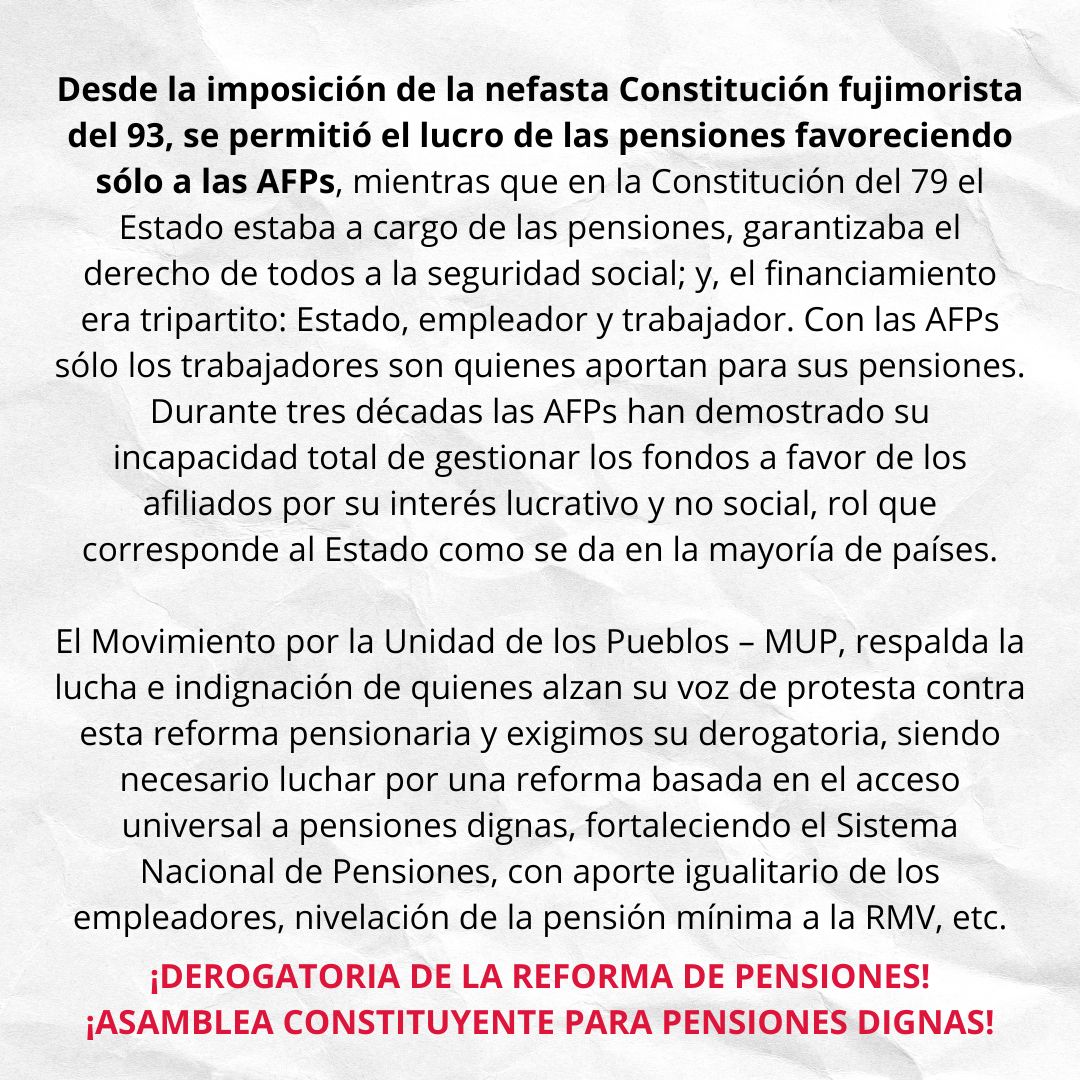 Desde la imposición de la nefasta Constitución fujimorista del 93, se permitió el lucro de las pensiones favoreciendo sólo a las AFPs, mientras que en la Constitución del 79 el Estado estaba a cargo de las pensiones, garantizaba el derecho de todos a la seguridad social; y, el financiamiento era tripartito: Estado, empleador y trabajador. Con las AFPs sólo los trabajadores son quienes aportan para sus pensiones. Durante tres décadas las AFPs han demostrado su incapacidad total de gestionar los fondos a favor de los afiliados por su interés lucrativo y no social, rol que corresponde al Estado como se da en la mayoría de países.

El Movimiento por la Unidad de los Pueblos – MUP, respalda la lucha e indignación de quienes alzan su voz de protesta contra esta reforma pensionaria y exigimos su derogatoria, siendo necesario luchar por una reforma basada en el acceso universal a pensiones dignas, fortaleciendo el Sistema Nacional de Pensiones, con aporte igualitario de los empleadores, nivelación de la pensión mínima a la RMV, etc.

¡DEROGATORIA DE LA REFORMA DE PENSIONES!
¡ASAMBLEA CONSTITUYENTE PARA PENSIONES DIGNAS!